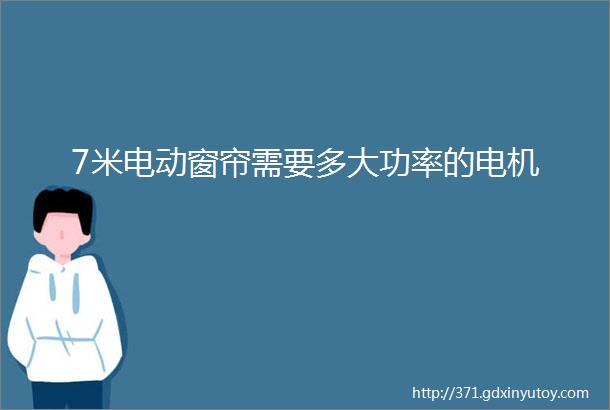 7米电动窗帘需要多大功率的电机

http://371.gdxinyutoy.com